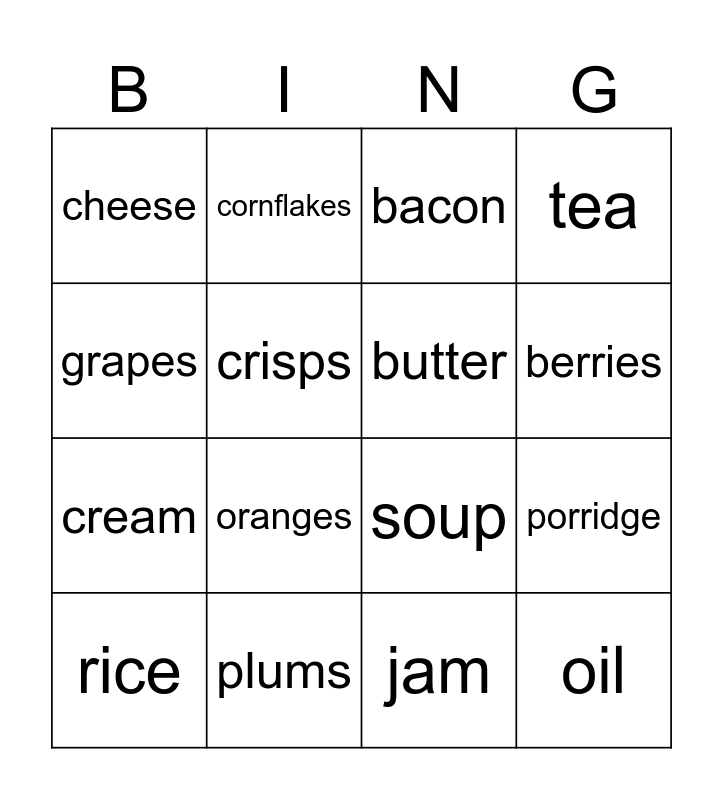 | B | I | N | G |
|---|---|---|---|
| cheese | cornflakes | bacon | tea |
| grapes | crisps | butter | berries |
| cream | oranges | soup | porridge |
| rice | plums | jam | oil |